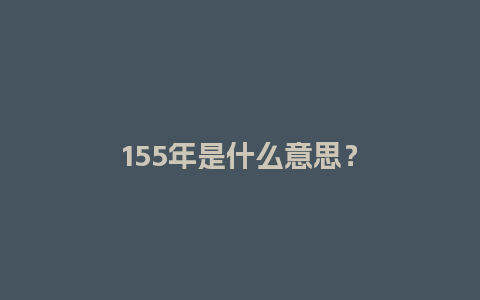 155年是什么意思？